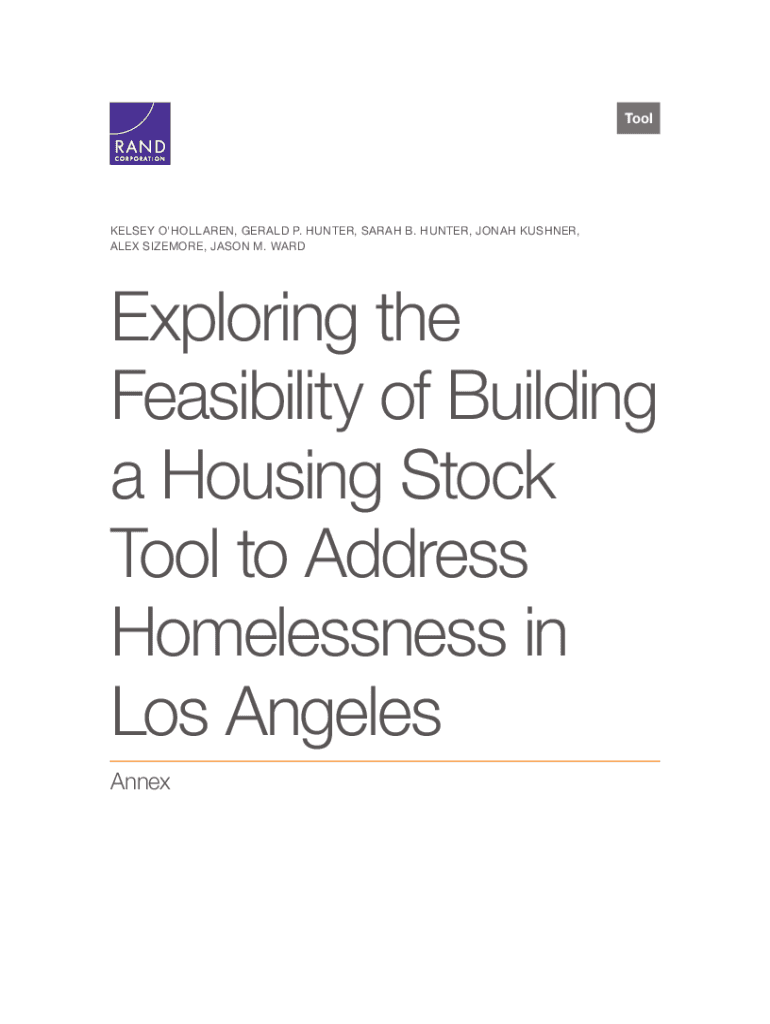 RAND
CORPORATION

Tool

KELSEY O'HOLLAREN, GERALD P. HUNTER, SARAH B. HUNTER, JONAH KUSHNER, ALEX SIZEMORE, JASON M. WARD

Exploring the Feasibility of Building a Housing Stock Tool to Address Homelessness in Los Angeles

Annex